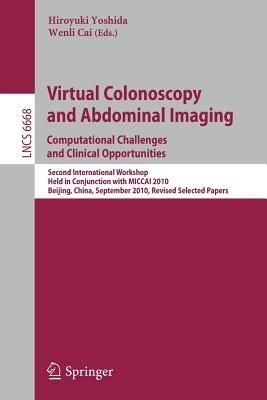 Hiroyuki Yoshida
Wenli Cai (Eds.)

LNCS 6668

Virtual Colonoscopy and Abdominal Imaging

Computational Challenges and Clinical Opportunities

Second International Workshop
Held in Conjunction with MICCAI 2010
Beijing, China, September 2010, Revised Selected Papers

Springer